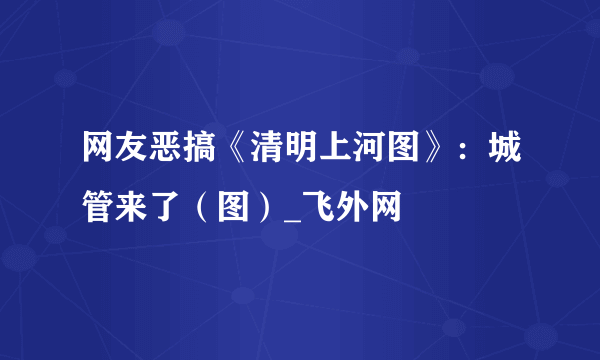 网友恶搞《清明上河图》：城管来了（图）_飞外网